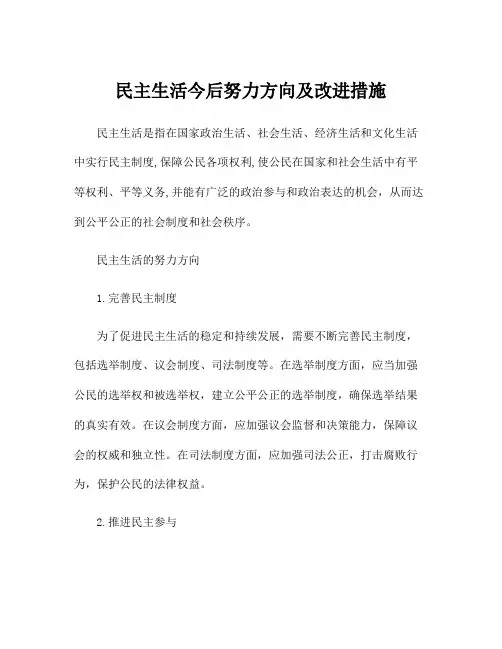 民主生活今后努力方向及改进措施

民主生活是指在国家政治生活、社会生活、经济生活和文化生活中实行民主制度,保障公民各项权利,使公民在国家和社会生活中有平等权利、平等义务,并能有广泛的政治参与和政治表达的机会，从而达到公平公正的社会制度和社会秩序。

民主生活的努力方向

1.完善民主制度

为了促进民主生活的稳定和持续发展，需要不断完善民主制度，包括选举制度、议会制度、司法制度等。在选举制度方面，应当加强公民的选举权和被选举权，建立公平公正的选举制度，确保选举结果的真实有效。在议会制度方面，应加强议会监督和决策能力，保障议会的权威和独立性。在司法制度方面，应加强司法公正，打击腐败行为，保护公民的法律权益。

2.推进民主参与